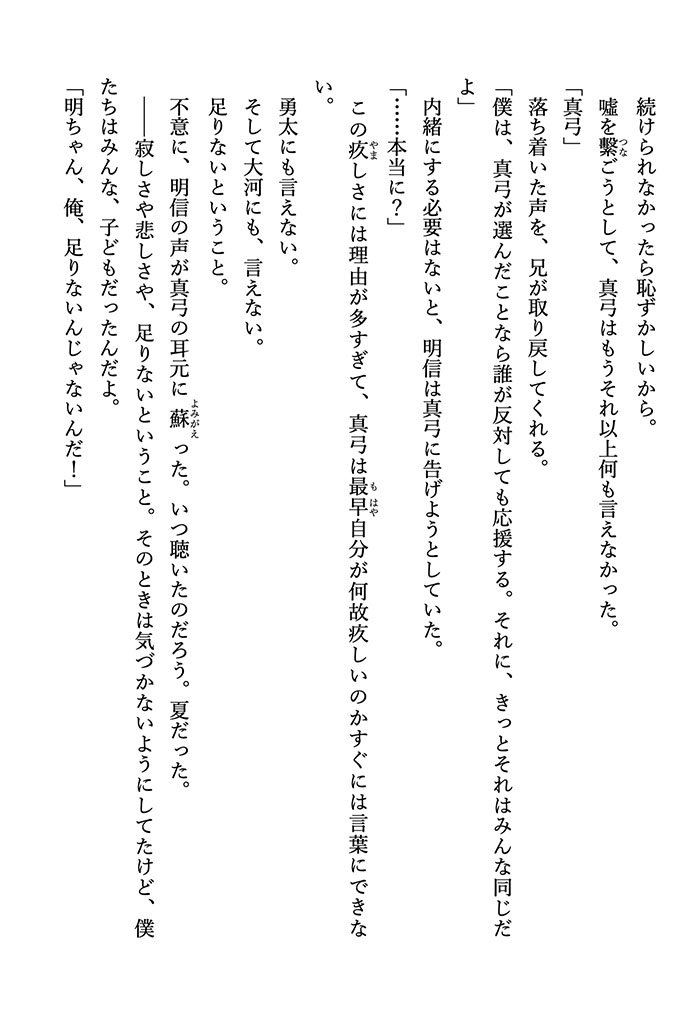 続けられなかったら恥ずかしいから。

嘘を繋ごうとして、真弓はもうそれ以上何も言えなかった。

「真弓」

落ち着いた声を、兄が取り戻してくれる。

「僕は、真弓が選んだことなら誰が反対しても応援する。それに、きっとそれはみんな同じだよ」

内緒にする必要はないと、明信は真弓に告げようとしていた。

「……本当に？」

この疚しさには理由が多すぎて、真弓は最早自分が何故疚しいのかすぐには言葉にできない。

勇太にも言えない。

そして大河にも、言えない。

足りないということ。

不意に、明信の声が真弓の耳元に蘇った。いつ聴いたのだろう。夏だった。

――寂しさや悲しさや、足りないということ。そのときは気づかないようにしてたけど、僕たちはみんな、子どもだったんだよ。

「明ちゃん、俺、足りないんじゃないんだ！」